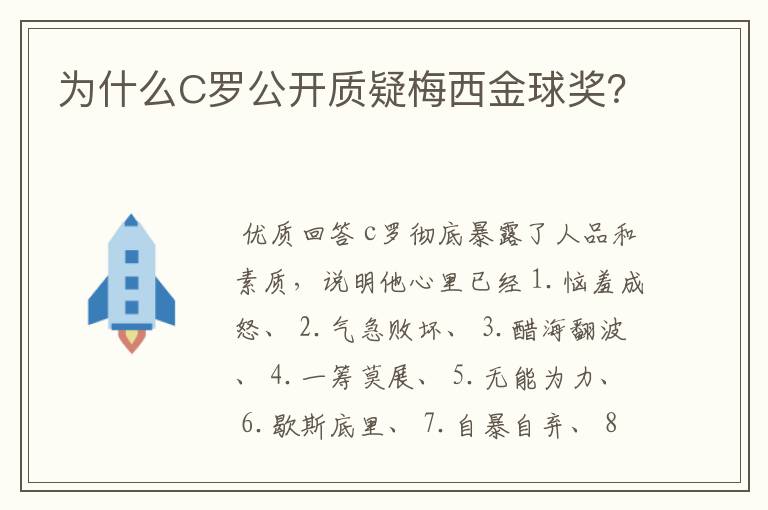 为什么C罗公开质疑梅西金球奖?

优质回答 C罗彻底暴露了人品和素质，说明他心里已经 1. 恼羞成怒、 2. 气急败坏、 3. 醋海翻波、 4. 一筹莫展、 5. 无能为力、 6. 歇斯底里、 7. 自暴自弃、 8